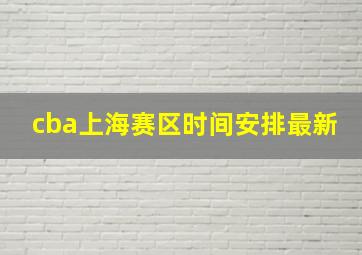 cba上海赛区时间安排最新